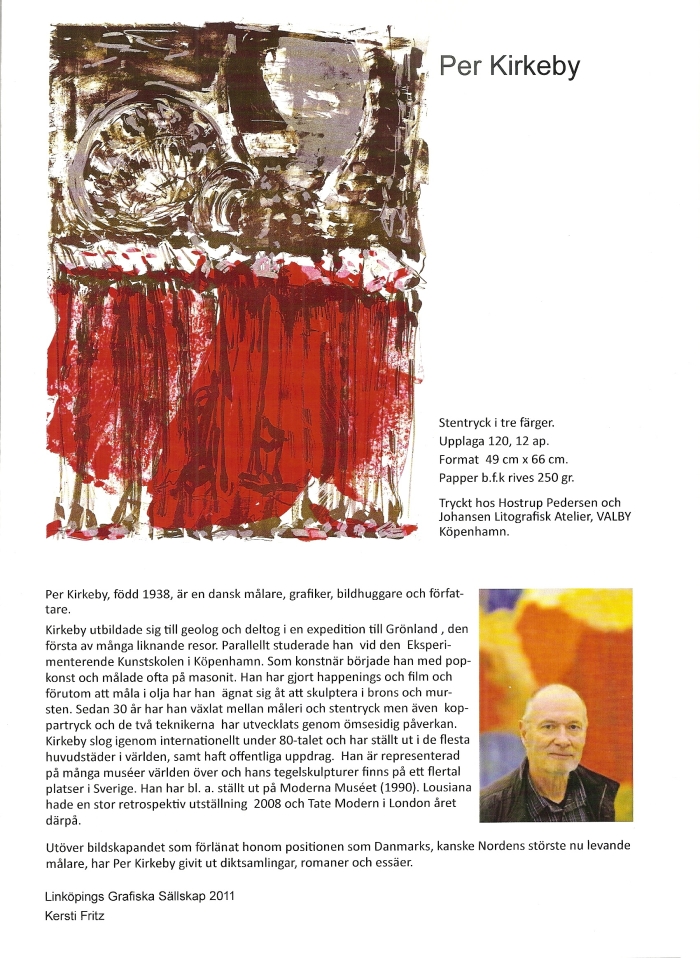 Per Kirkeby

Stentryck i tre färger.
Upplaga 120, 12 ap.
Format 49 cm x 66 cm.
Papper b.f.k rives 250 gr.

Tryckt hos Hostrup Pedersen och Johansen Litografisk Atelier, VALBY Köpenhamn.

Per Kirkeby, född 1938, är en dansk målare, grafiker, bildhuggare och författare.

Kirkeby utbildade sig till geolog och deltog i en expedition till Grönland , den första av många liknande resor. Parallellt studerade han vid den Eksperimenterende Kunstskolen i Köpenhamn. Som konstnär började han med popkonst och målade ofta på masonit. Han har gjort happenings och film och förutom att måla i olja har han ägnat sig åt att skulptera i brons och mursten. Sedan 30 år har han växlat mellan måleri och stentryck men även koppartryck och de två teknikerna har utvecklats genom ömsesidig påverkan. Kirkeby slog igenom internationellt under 80-talet och har ställt ut i de flesta huvudstäder i världen, samt haft offentliga uppdrag. Han är representerad på många muséer världen över och hans tegelskulpturer finns på ett flertal platser i Sverige. Han har bl. a. ställt ut på Moderna Muséet (1990). Lousiana hade en stor retrospektiv utställning 2008 och Tate Modern i London året därpå.

Utöver bildskapandet som förlänat honom positionen som Danmarks, kanske Nordens störste nu levande målare, har Per Kirkeby givit ut diktsamlingar, romaner och essäer.

Linköpings Grafiska Sällskap 2011
Kersti Fritz